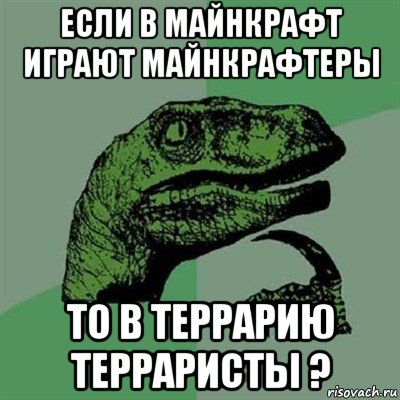 ЕСЛИ В МАЙНКРАФТ ИГРАЮТ МАЙНКРАФТЕРЫ

ТО В ТЕРРАРИЮ ТЕРРАРИСТЫ ?

risovach.ru